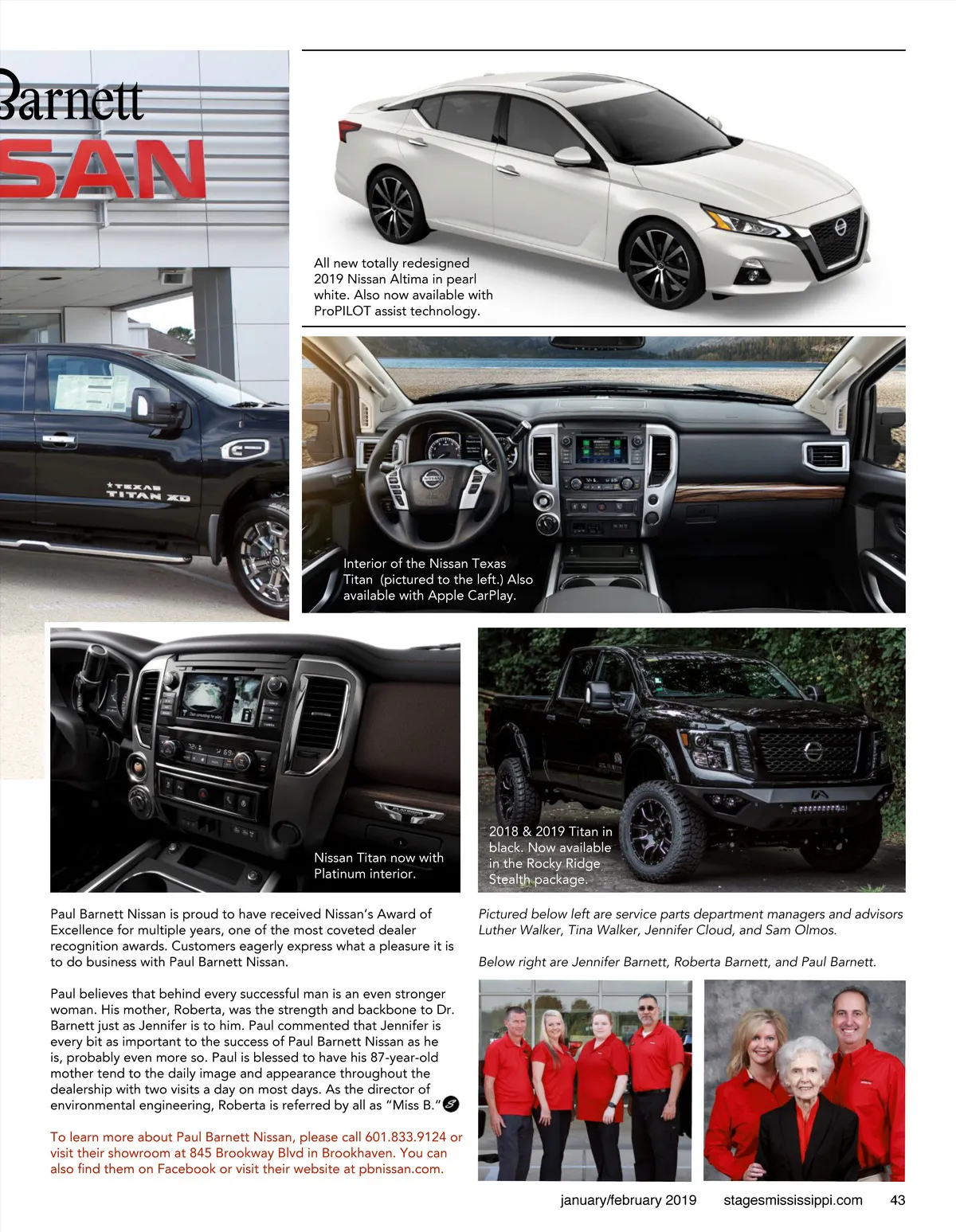 Barnett
SAN

TEXAS
TITAN XD

All new totally redesigned 2019 Nissan Altima in pearl white. Also now available with ProPILOT assist technology.

Interior of the Nissan Texas Titan (pictured to the left.) Also available with Apple CarPlay.

Nissan Titan now with Platinum interior.

2018 & 2019 Titan in black. Now available in the Rocky Ridge Stealth package.

Paul Barnett Nissan is proud to have received Nissan's Award of Excellence for multiple years, one of the most coveted dealer recognition awards. Customers eagerly express what a pleasure it is to do business with Paul Barnett Nissan.

Paul believes that behind every successful man is an even stronger woman. His mother, Roberta, was the strength and backbone to Dr. Barnett just as Jennifer is to him. Paul commented that Jennifer is every bit as important to the success of Paul Barnett Nissan as he is, probably even more so. Paul is blessed to have his 87-year-old mother tend to the daily image and appearance throughout the dealership with two visits a day on most days. As the director of environmental engineering, Roberta is referred by all as "Miss B."

To learn more about Paul Barnett Nissan, please call 601.833.9124 or visit their showroom at 845 Brookway Blvd in Brookhaven. You can also find them on Facebook or visit their website at pbnissan.com.

Pictured below left are service parts department managers and advisors Luther Walker, Tina Walker, Jennifer Cloud, and Sam Olmos.

Below right are Jennifer Barnett, Roberta Barnett, and Paul Barnett.

january/february 2019 stagesmississippi.com 43